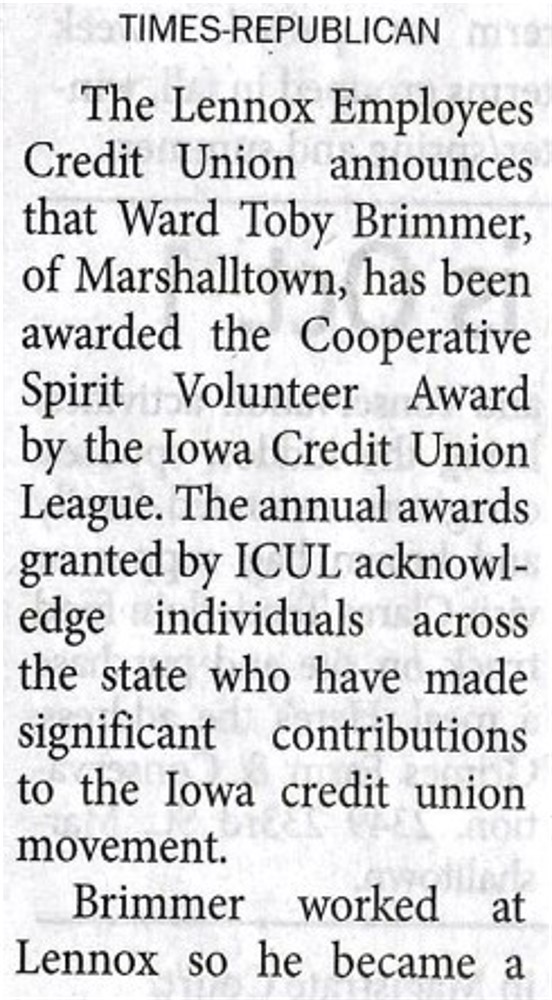 TIMES-REPUBLICAN

The Lennox Employees Credit Union announces that Ward Toby Brimmer, of Marshalltown, has been awarded the Cooperative Spirit Volunteer Award by the Iowa Credit Union League. The annual awards granted by ICUL acknowledge individuals across the state who have made significant contributions to the Iowa credit union movement.

Brimmer worked at Lennox so he became a